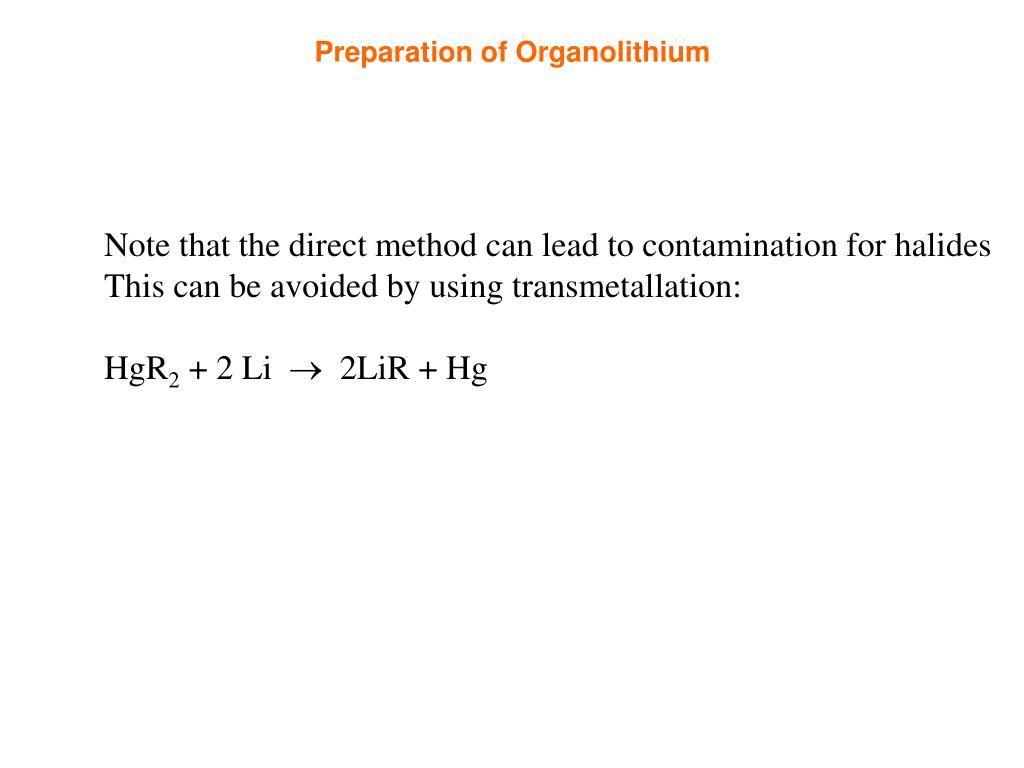 Preparation of Organolithium

Note that the direct method can lead to contamination for halides
This can be avoided by using transmetallation:

$HgR_2 + 2\ Li \rightarrow 2LiR + Hg$